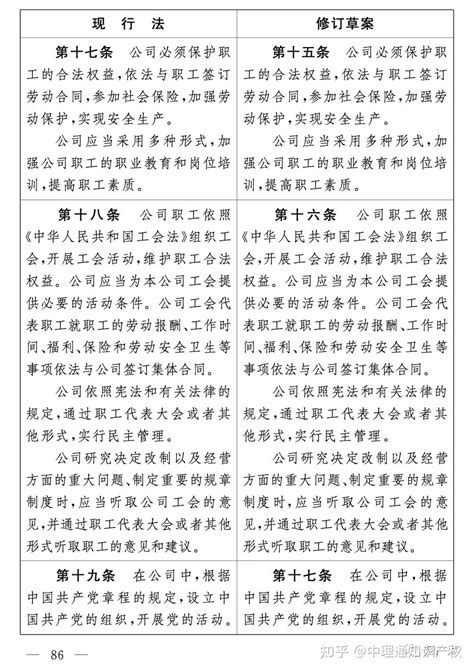 | 现　行　法 | 修订草案 |
|---|---|
| **第十七条**　公司必须保护职工的合法权益，依法与职工签订劳动合同，参加社会保险，加强劳动保护，实现安全生产。<br>公司应当采用多种形式，加强公司职工的职业教育和岗位培训，提高职工素质。 | **第十五条**　公司必须保护职工的合法权益，依法与职工签订劳动合同，参加社会保险，加强劳动保护，实现安全生产。<br>公司应当采用多种形式，加强公司职工的职业教育和岗位培训，提高职工素质。 |
| **第十八条**　公司职工依照《中华人民共和国工会法》组织工会，开展工会活动，维护职工合法权益。公司应当为本公司工会提供必要的活动条件。公司工会代表职工就职工的劳动报酬、工作时间、福利、保险和劳动安全卫生等事项依法与公司签订集体合同。<br>公司依照宪法和有关法律的规定，通过职工代表大会或者其他形式，实行民主管理。<br>公司研究决定改制以及经营方面的重大问题、制定重要的规章制度时，应当听取公司工会的意见，并通过职工代表大会或者其他形式听取职工的意见和建议。 | **第十六条**　公司职工依照《中华人民共和国工会法》组织工会，开展工会活动，维护职工合法权益。公司应当为本公司工会提供必要的活动条件。公司工会代表职工就职工的劳动报酬、工作时间、福利、保险和劳动安全卫生等事项依法与公司签订集体合同。<br>公司依照宪法和有关法律的规定，通过职工代表大会或者其他形式，实行民主管理。<br>公司研究决定改制以及经营方面的重大问题、制定重要的规章制度时，应当听取公司工会的意见，并通过职工代表大会或者其他形式听取职工的意见和建议。 |
| **第十九条**　在公司中，根据中国共产党章程的规定，设立中国共产党的组织，开展党的活动。 | **第十七条**　在公司中，根据中国共产党章程的规定，设立中国共产党的组织，开展党的活动。 |

— 86 —

知乎 @中理通知识产权